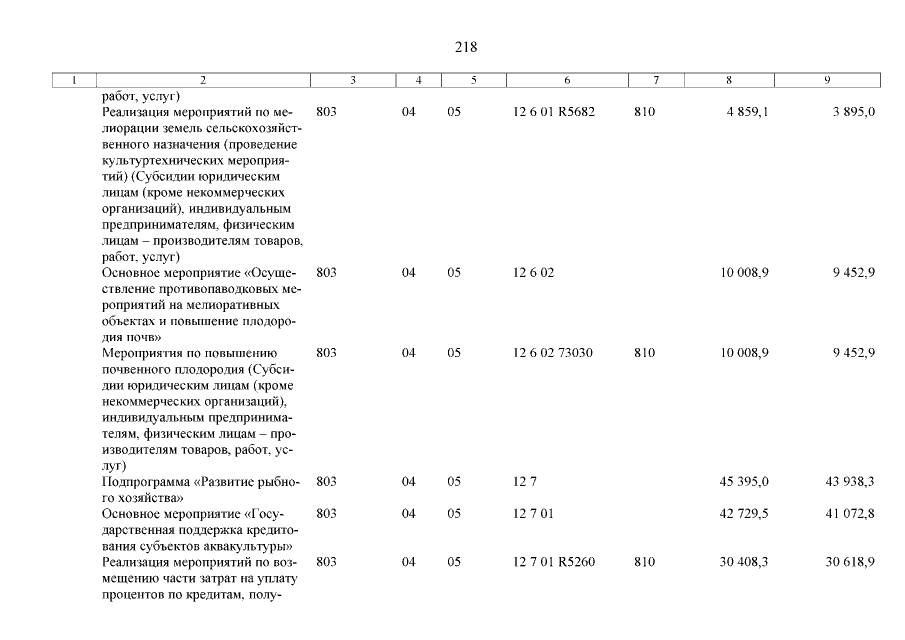 218

| 1 | 2 | 3 | 4 | 5 | 6 | 7 | 8 | 9 |
|---|---|---|---|---|---|---|---|---|
| | работ, услуг) | | | | | | | |
| | Реализация мероприятий по мелиорации земель сельскохозяйственного назначения (проведение культуртехнических мероприятий) (Субсидии юридическим лицам (кроме некоммерческих организаций), индивидуальным предпринимателям, физическим лицам – производителям товаров, работ, услуг) | 803 | 04 | 05 | 12 6 01 R5682 | 810 | 4 859,1 | 3 895,0 |
| | Основное мероприятие «Осуществление противопаводковых мероприятий на мелиоративных объектах и повышение плодородия почв» | 803 | 04 | 05 | 12 6 02 | | 10 008,9 | 9 452,9 |
| | Мероприятия по повышению почвенного плодородия (Субсидии юридическим лицам (кроме некоммерческих организаций), индивидуальным предпринимателям, физическим лицам – производителям товаров, работ, услуг) | 803 | 04 | 05 | 12 6 02 73030 | 810 | 10 008,9 | 9 452,9 |
| | Подпрограмма «Развитие рыбного хозяйства» | 803 | 04 | 05 | 12 7 | | 45 395,0 | 43 938,3 |
| | Основное мероприятие «Государственная поддержка кредитования субъектов аквакультуры» | 803 | 04 | 05 | 12 7 01 | | 42 729,5 | 41 072,8 |
| | Реализация мероприятий по возмещению части затрат на уплату процентов по кредитам, полу- | 803 | 04 | 05 | 12 7 01 R5260 | 810 | 30 408,3 | 30 618,9 |